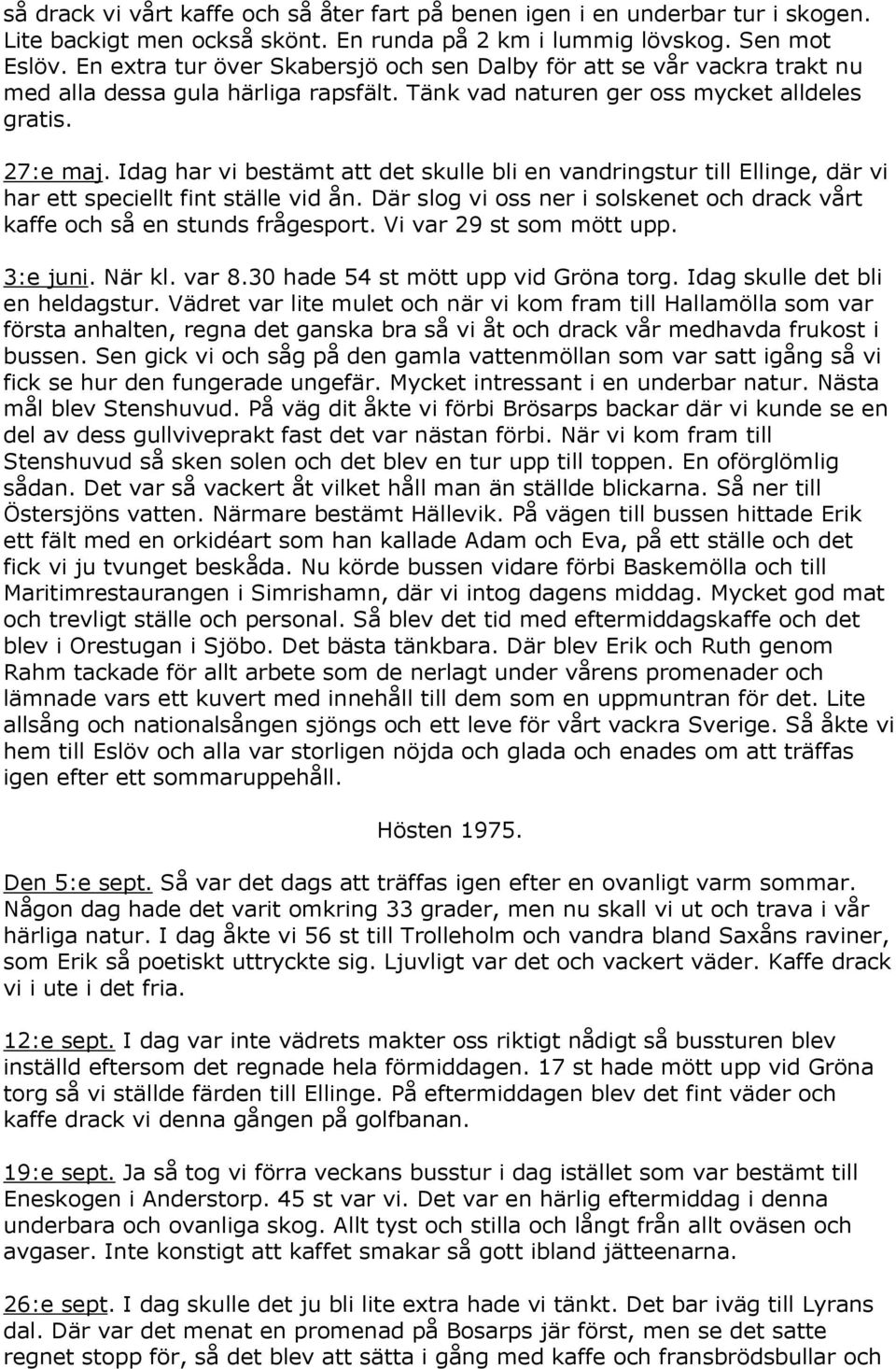 så drack vi vårt kaffe och så åter fart på benen igen i en underbar tur i skogen. Lite backigt men också skönt. En runda på 2 km i lummig lövskog. Sen mot Eslöv. En extra tur över Skabersjö och sen Dalby för att se vår vackra trakt nu med alla dessa gula härliga rapsfält. Tänk vad naturen ger oss mycket alldeles gratis.

27:e maj. Idag har vi bestämt att det skulle bli en vandringstur till Ellinge, där vi har ett speciellt fint ställe vid ån. Där slog vi oss ner i solskenet och drack vårt kaffe och så en stunds frågesport. Vi var 29 st som mött upp.

3:e juni. När kl. var 8.30 hade 54 st mött upp vid Gröna torg. Idag skulle det bli en heldagstur. Vädret var lite mulet och när vi kom fram till Hallamölla som var första anhalten, regna det ganska bra så vi åt och drack vår medhavda frukost i bussen. Sen gick vi och såg på den gamla vattenmöllan som var satt igång så vi fick se hur den fungerade ungefär. Mycket intressant i en underbar natur. Nästa mål blev Stenshuvud. På väg dit åkte vi förbi Brösarps backar där vi kunde se en del av dess gullviveprakt fast det var nästan förbi. När vi kom fram till Stenshuvud så sken solen och det blev en tur upp till toppen. En oförglömlig sådan. Det var så vackert åt vilket håll man än ställde blickarna. Så ner till Östersjöns vatten. Närmare bestämt Hällevik. På vägen till bussen hittade Erik ett fält med en orkidéart som han kallade Adam och Eva, på ett ställe och det fick vi ju tvunget beskåda. Nu körde bussen vidare förbi Baskemölla och till Maritimrestaurangen i Simrishamn, där vi intog dagens middag. Mycket god mat och trevligt ställe och personal. Så blev det tid med eftermiddagskaffe och det blev i Orestugan i Sjöbo. Det bästa tänkbara. Där blev Erik och Ruth genom Rahm tackade för allt arbete som de nerlagt under vårens promenader och lämnade vars ett kuvert med innehåll till dem som en uppmuntran för det. Lite allsång och nationalsången sjöngs och ett leve för vårt vackra Sverige. Så åkte vi hem till Eslöv och alla var storligen nöjda och glada och enades om att träffas igen efter ett sommaruppehåll.

Hösten 1975.

Den 5:e sept. Så var det dags att träffas igen efter en ovanligt varm sommar. Någon dag hade det varit omkring 33 grader, men nu skall vi ut och trava i vår härliga natur. I dag åkte vi 56 st till Trolleholm och vandra bland Saxåns raviner, som Erik så poetiskt uttryckte sig. Ljuvligt var det och vackert väder. Kaffe drack vi i ute i det fria.

12:e sept. I dag var inte vädrets makter oss riktigt nådigt så bussturen blev inställd eftersom det regnade hela förmiddagen. 17 st hade mött upp vid Gröna torg så vi ställde färden till Ellinge. På eftermiddagen blev det fint väder och kaffe drack vi denna gången på golfbanan.

19:e sept. Ja så tog vi förra veckans busstur i dag istället som var bestämt till Eneskogen i Anderstorp. 45 st var vi. Det var en härlig eftermiddag i denna underbara och ovanliga skog. Allt tyst och stilla och långt från allt oväsen och avgaser. Inte konstigt att kaffet smakar så gott ibland jätteenarna.

26:e sept. I dag skulle det ju bli lite extra hade vi tänkt. Det bar iväg till Lyrans dal. Där var det menat en promenad på Bosarps jär först, men se det satte regnet stopp för, så det blev att sätta i gång med kaffe och fransbrödsbullar och